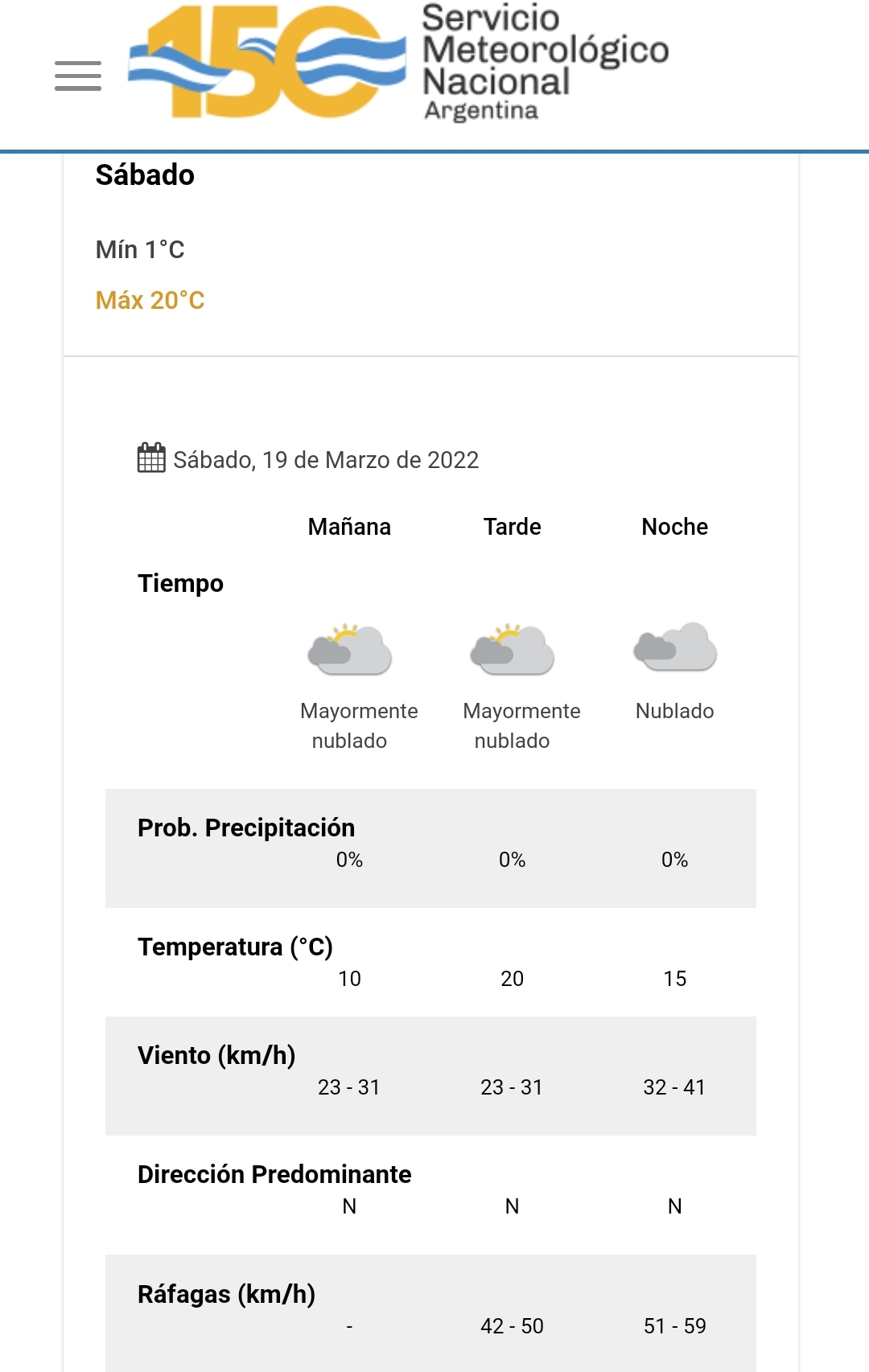 150
Servicio Meteorológico Nacional
Argentina

Sábado

Mín 1°C
Máx 20°C

Sábado, 19 de Marzo de 2022

| | Mañana | Tarde | Noche |
|---|---|---|---|
| Tiempo | Mayormente nublado | Mayormente nublado | Nublado |
| Prob. Precipitación | 0% | 0% | 0% |
| Temperatura (°C) | 10 | 20 | 15 |
| Viento (km/h) | 23 - 31 | 23 - 31 | 32 - 41 |
| Dirección Predominante | N | N | N |
| Ráfagas (km/h) | - | 42 - 50 | 51 - 59 |